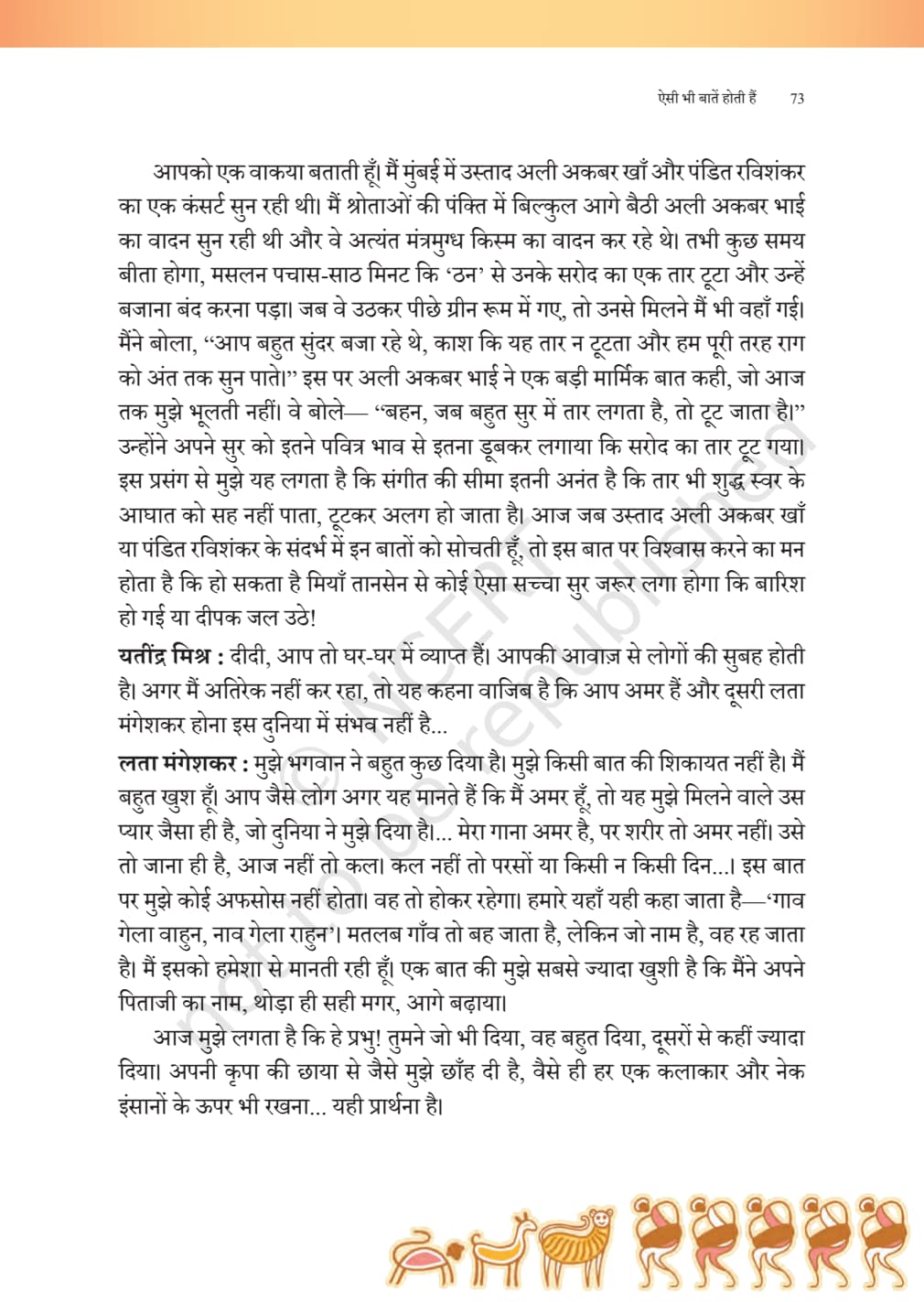 ऐसी भी बातें होती हैं 73

आपको एक वाकया बताती हूँ। मैं मुंबई में उस्ताद अली अकबर खाँ और पंडित रविशंकर का एक कंसर्ट सुन रही थी। मैं श्रोताओं की पंक्ति में बिल्कुल आगे बैठी अली अकबर भाई का वादन सुन रही थी और वे अत्यंत मंत्रमुग्ध किस्म का वादन कर रहे थे। तभी कुछ समय बीता होगा, मसलन पचास-साठ मिनट कि 'ठन' से उनके सरोद का एक तार टूटा और उन्हें बजाना बंद करना पड़ा। जब वे उठकर पीछे ग्रीन रूम में गए, तो उनसे मिलने मैं भी वहाँ गई। मैंने बोला, "आप बहुत सुंदर बजा रहे थे, काश कि यह तार न टूटता और हम पूरी तरह राग को अंत तक सुन पाते।" इस पर अली अकबर भाई ने एक बड़ी मार्मिक बात कही, जो आज तक मुझे भूलती नहीं। वे बोले— "बहन, जब बहुत सुर में तार लगता है, तो टूट जाता है।" उन्होंने अपने सुर को इतने पवित्र भाव से इतना डूबकर लगाया कि सरोद का तार टूट गया। इस प्रसंग से मुझे यह लगता है कि संगीत की सीमा इतनी अनंत है कि तार भी शुद्ध स्वर के आघात को सह नहीं पाता, टूटकर अलग हो जाता है। आज जब उस्ताद अली अकबर खाँ या पंडित रविशंकर के संदर्भ में इन बातों को सोचती हूँ, तो इस बात पर विश्वास करने का मन होता है कि हो सकता है मियाँ तानसेन से कोई ऐसा सच्चा सुर जरूर लगा होगा कि बारिश हो गई या दीपक जल उठे!

यतींद्र मिश्र : दीदी, आप तो घर-घर में व्याप्त हैं। आपकी आवाज़ से लोगों की सुबह होती है। अगर मैं अतिरेक नहीं कर रहा, तो यह कहना वाजिब है कि आप अमर हैं और दूसरी लता मंगेशकर होना इस दुनिया में संभव नहीं है...

लता मंगेशकर : मुझे भगवान ने बहुत कुछ दिया है। मुझे किसी बात की शिकायत नहीं है। मैं बहुत खुश हूँ। आप जैसे लोग अगर यह मानते हैं कि मैं अमर हूँ, तो यह मुझे मिलने वाले उस प्यार जैसा ही है, जो दुनिया ने मुझे दिया है।... मेरा गाना अमर है, पर शरीर तो अमर नहीं। उसे तो जाना ही है, आज नहीं तो कल। कल नहीं तो परसों या किसी न किसी दिन...। इस बात पर मुझे कोई अफसोस नहीं होता। वह तो होकर रहेगा। हमारे यहाँ यही कहा जाता है—'गाव गेला वाहुन, नाव गेला राहुन'। मतलब गाँव तो बह जाता है, लेकिन जो नाम है, वह रह जाता है। मैं इसको हमेशा से मानती रही हूँ। एक बात की मुझे सबसे ज्यादा खुशी है कि मैंने अपने पिताजी का नाम, थोड़ा ही सही मगर, आगे बढ़ाया।

आज मुझे लगता है कि हे प्रभु! तुमने जो भी दिया, वह बहुत दिया, दूसरों से कहीं ज्यादा दिया। अपनी कृपा की छाया से जैसे मुझे छाँह दी है, वैसे ही हर एक कलाकार और नेक इंसानों के ऊपर भी रखना... यही प्रार्थना है।

© NCERT not to be republished